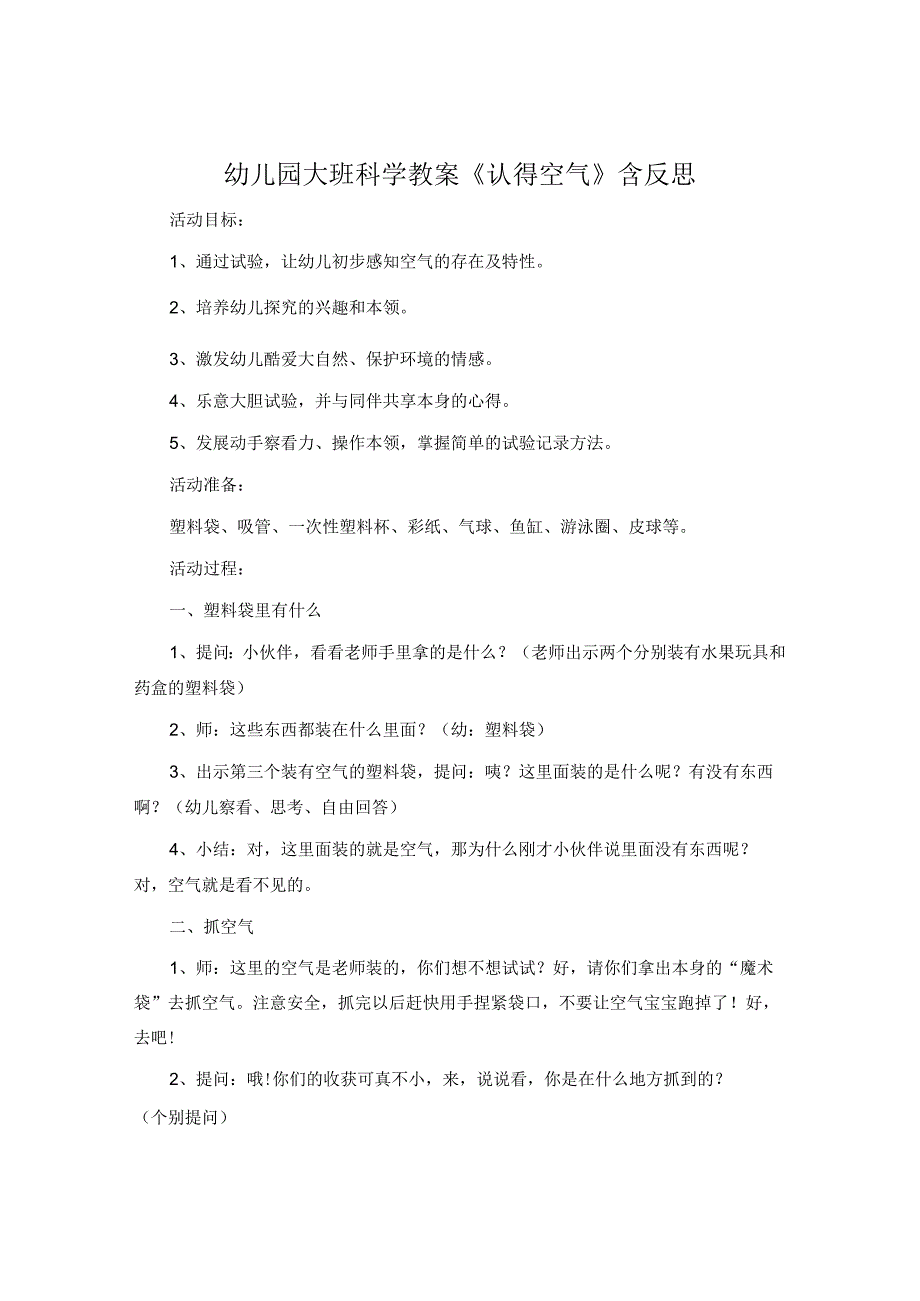 幼儿园大班科学教案《认得空气》含反思

活动目标：

1、通过试验，让幼儿初步感知空气的存在及特性。

2、培养幼儿探究的兴趣和本领。

3、激发幼儿酷爱大自然、保护环境的情感。

4、乐意大胆试验，并与同伴共享本身的心得。

5、发展动手察看力、操作本领，掌握简单的试验记录方法。

活动准备：

塑料袋、吸管、一次性塑料杯、彩纸、气球、鱼缸、游泳圈、皮球等。

活动过程：

一、塑料袋里有什么

1、提问：小伙伴，看看老师手里拿的是什么？（老师出示两个分别装有水果玩具和药盒的塑料袋）

2、师：这些东西都装在什么里面？（幼：塑料袋）

3、出示第三个装有空气的塑料袋，提问：咦？这里面装的是什么呢？有没有东西啊？（幼儿察看、思考、自由回答）

4、小结：对，这里面装的就是空气，那为什么刚才小伙伴说里面没有东西呢？对，空气就是看不见的。

二、抓空气

1、师：这里的空气是老师装的，你们想不想试试？好，请你们拿出本身的“魔术袋”去抓空气。注意安全，抓完以后赶快用手捏紧袋口，不要让空气宝宝跑掉了！好，去吧！

2、提问：哦！你们的收获可真不小，来，说说看，你是在什么地方抓到的？（个别提问）